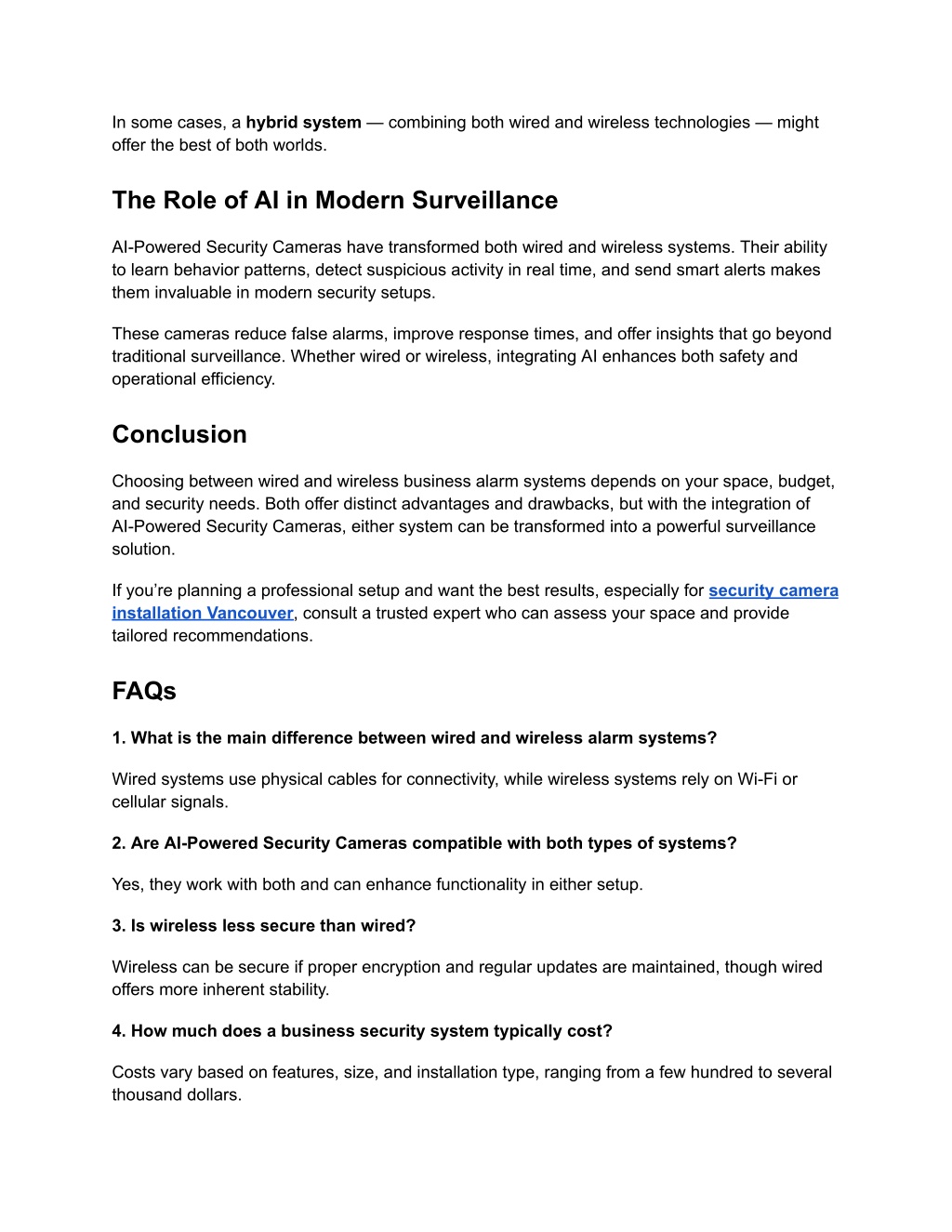 In some cases, a hybrid system — combining both wired and wireless technologies — might offer the best of both worlds.

The Role of AI in Modern Surveillance

AI-Powered Security Cameras have transformed both wired and wireless systems. Their ability to learn behavior patterns, detect suspicious activity in real time, and send smart alerts makes them invaluable in modern security setups.

These cameras reduce false alarms, improve response times, and offer insights that go beyond traditional surveillance. Whether wired or wireless, integrating AI enhances both safety and operational efficiency.

Conclusion

Choosing between wired and wireless business alarm systems depends on your space, budget, and security needs. Both offer distinct advantages and drawbacks, but with the integration of AI-Powered Security Cameras, either system can be transformed into a powerful surveillance solution.

If you're planning a professional setup and want the best results, especially for security camera installation Vancouver, consult a trusted expert who can assess your space and provide tailored recommendations.

FAQs

1. What is the main difference between wired and wireless alarm systems?

Wired systems use physical cables for connectivity, while wireless systems rely on Wi-Fi or cellular signals.

2. Are AI-Powered Security Cameras compatible with both types of systems?

Yes, they work with both and can enhance functionality in either setup.

3. Is wireless less secure than wired?

Wireless can be secure if proper encryption and regular updates are maintained, though wired offers more inherent stability.

4. How much does a business security system typically cost?

Costs vary based on features, size, and installation type, ranging from a few hundred to several thousand dollars.